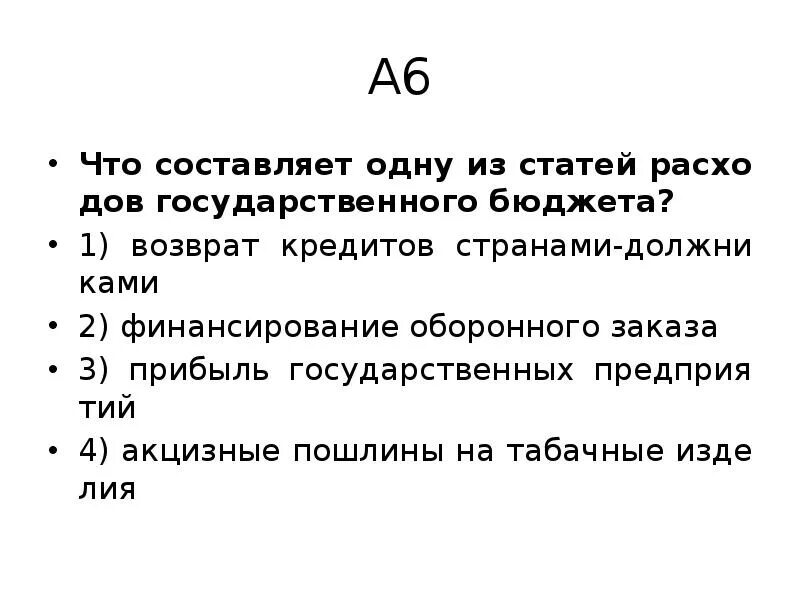 А6

• Что составляет одну из статей расхо дов государственного бюджета?
• 1) возврат кредитов странами-должни ками
• 2) финансирование оборонного заказа
• 3) прибыль государственных предприя тий
• 4) акцизные пошлины на табачные изде лия